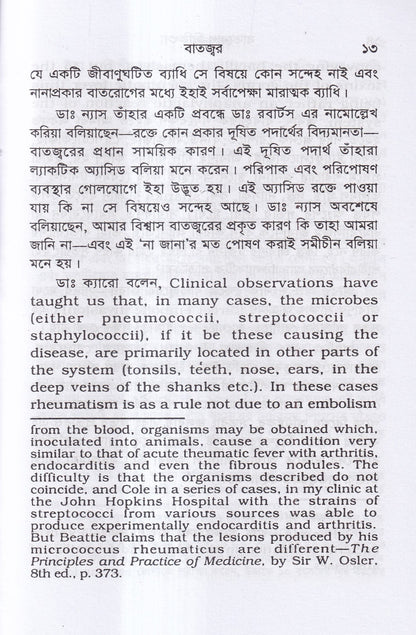 বাতজ্বর ১৩

যে একটি জীবাণুঘটিত ব্যাধি সে বিষয়ে কোন সন্দেহ নাই এবং নানাপ্রকার বাতরোগের মধ্যে ইহাই সর্বাপেক্ষা মারাত্মক ব্যাধি।

ডাঃ ন্যাস তাঁহার একটি প্রবন্ধে ডাঃ রবার্টস এর নামোল্লেখ করিয়া বলিয়াছেন—রক্তে কোন প্রকার দূষিত পদার্থের বিদ্যমানতা—বাতজ্বরের প্রধান সাময়িক কারণ। এই দূষিত পদার্থ তাঁহারা ল্যাকটিক অ্যাসিড বলিয়া মনে করেন। পরিপাক এবং পরিপোষণ ব্যবস্থার গোলযোগে ইহা উদ্ভূত হয়। এই অ্যাসিড রক্তে পাওয়া যায় কি না সে বিষয়েও সন্দেহ আছে। ডাঃ ন্যাস অবশেষে বলিয়াছেন, আমার বিশ্বাস বাতজ্বরের প্রকৃত কারণ কি তাহা আমরা জানি না—এবং এই 'না জানা'র মত পোষণ করাই সমীচীন বলিয়া মনে হয়।

ডাঃ ক্যারো বলেন, Clinical observations have taught us that, in many cases, the microbes (either pneumococcii, streptococcii or staphylococcii), if it be these causing the disease, are primarily located in other parts of the system (tonsils, teeth, nose, ears, in the deep veins of the shanks etc.). In these cases rheumatism is as a rule not due to an embolism

from the blood, organisms may be obtained which, inoculated into animals, cause a condition very similar to that of acute theumatic fever with arthritis, endocarditis and even the fibrous nodules. The difficulty is that the organisms described do not coincide, and Cole in a series of cases, in my clinic at the John Hopkins Hospital with the strains of streptococci from various sources was able to produce experimentally endocarditis and arthritis. But Beattie claims that the lesions produced by his micrococcus rheumaticus are different—The Principles and Practice of Medicine, by Sir W. Osler, 8th ed., p. 373.